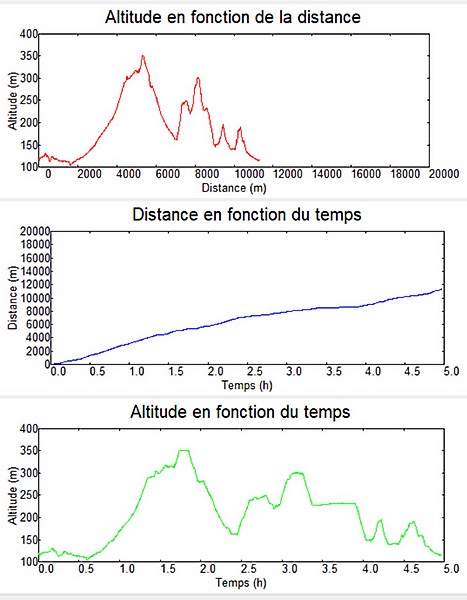 Altitude en fonction de la distance

Altitude (m)
400
350
300
250
200
150
100
0
2000
4000
6000
8000
10000
12000
14000
16000
18000
20000
Distance (m)

Distance en fonction du temps

Distance (m)
20000
18000
16000
14000
12000
10000
8000
6000
4000
2000
0
0.0
0.5
1.0
1.5
2.0
2.5
3.0
3.5
4.0
4.5
5.0
Temps (h)

Altitude en fonction du temps

Altitude (m)
400
350
300
250
200
150
100
0.0
0.5
1.0
1.5
2.0
2.5
3.0
3.5
4.0
4.5
5.0
Temps (h)